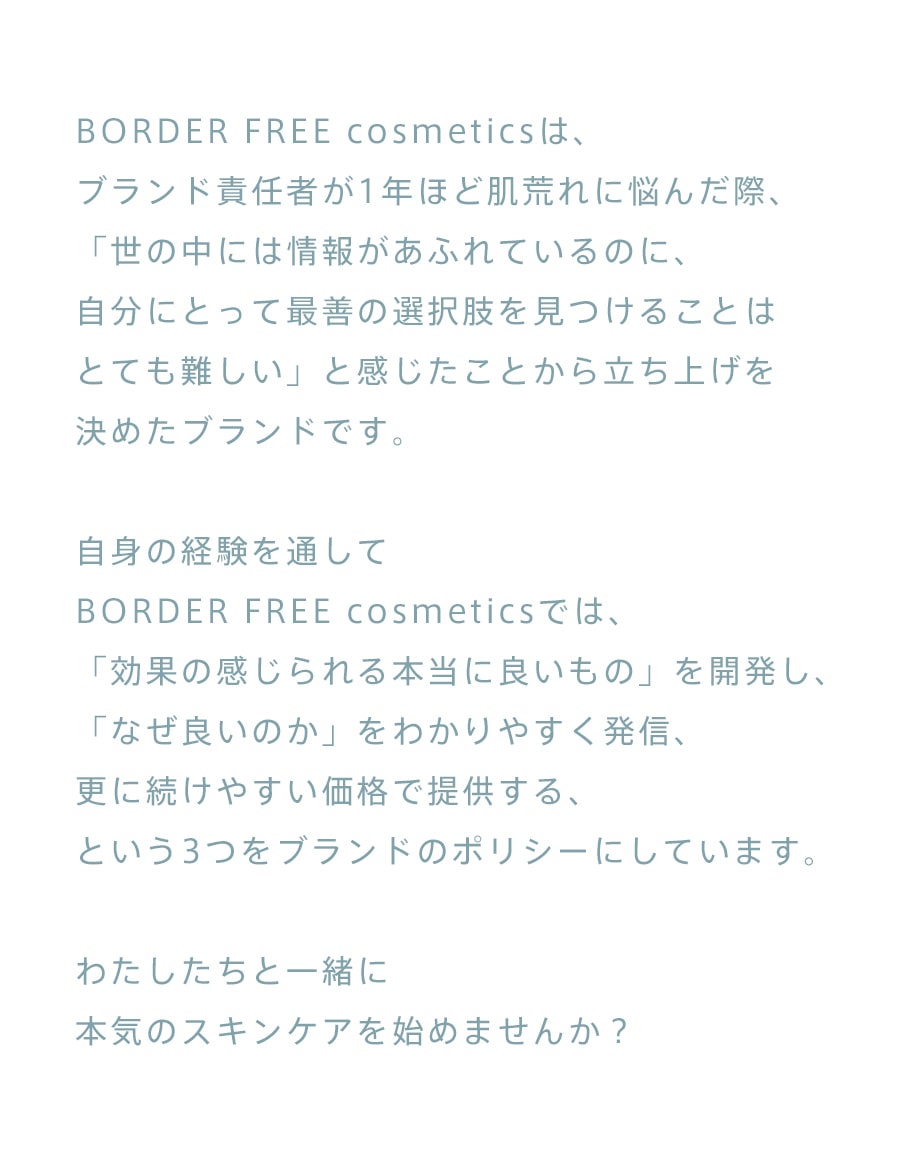 BORDER FREE cosmeticsは、
ブランド責任者が1年ほど肌荒れに悩んだ際、
「世の中には情報があふれているのに、
自分にとって最善の選択肢を見つけることは
とても難しい」と感じたことから立ち上げを
決めたブランドです。

自身の経験を通して
BORDER FREE cosmeticsでは、
「効果の感じられる本当に良いもの」を開発し、
「なぜ良いのか」をわかりやすく発信、
更に続けやすい価格で提供する、
という3つをブランドのポリシーにしています。

わたしたちと一緒に
本気のスキンケアを始めませんか？